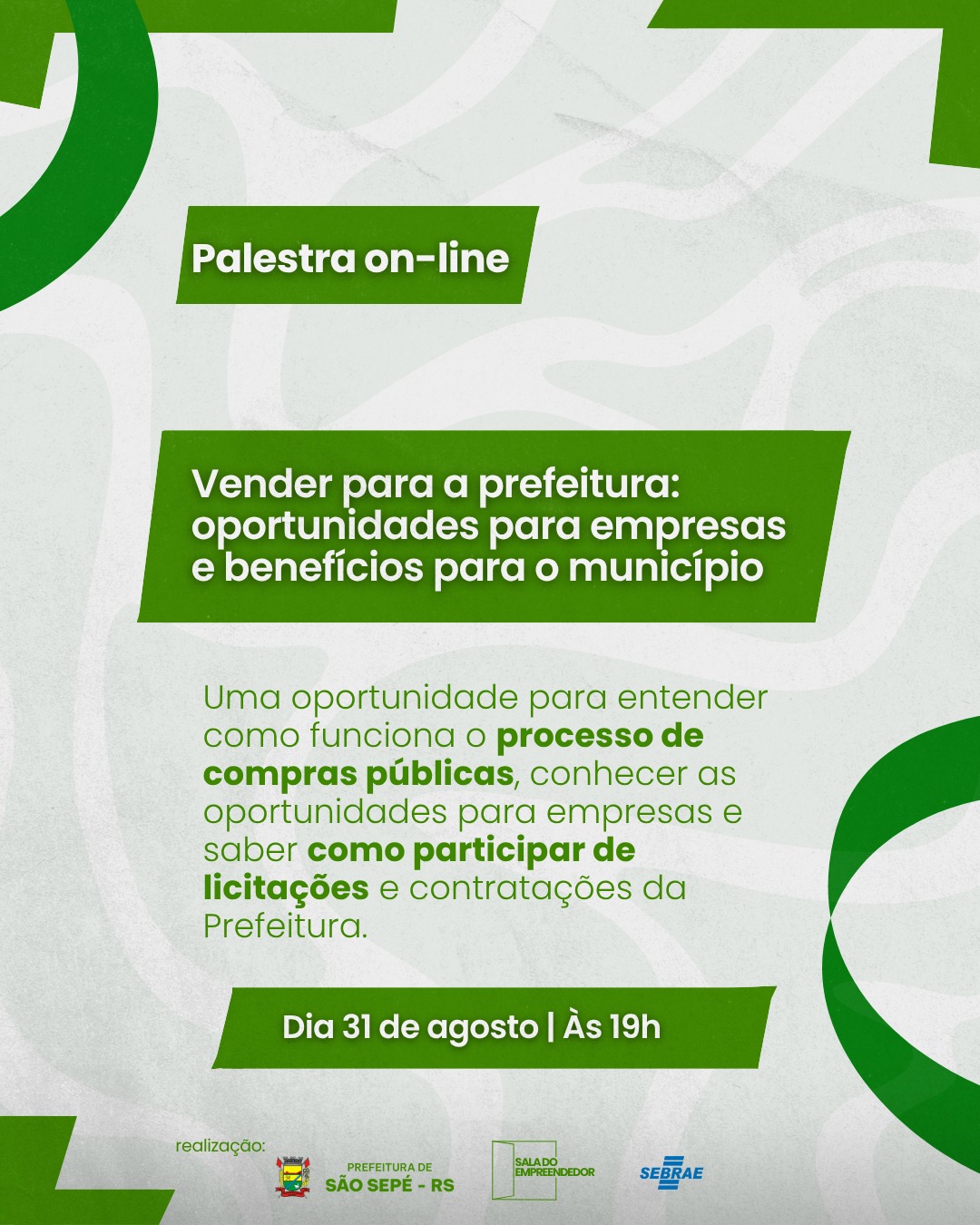 Palestra on-line

Vender para a prefeitura: oportunidades para empresas e benefícios para o município

Uma oportunidade para entender como funciona o processo de compras públicas, conhecer as oportunidades para empresas e saber como participar de licitações e contratações da Prefeitura.

Dia 31 de agosto | Às 19h

realização:

PREFEITURA DE
SÃO SEPÉ - RS

SALA DO
EMPREENDEDOR

SEBRAE